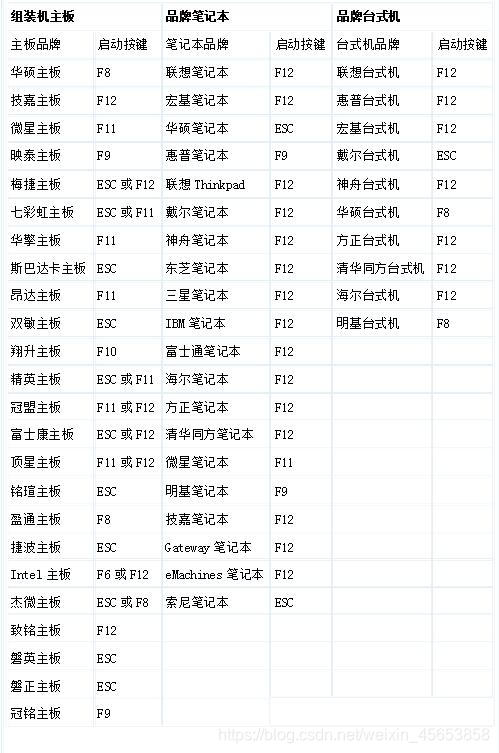 | 组装机主板 | | 品牌笔记本 | | 品牌台式机 | |
|---|---|---|---|---|---|
| 主板品牌 | 启动按键 | 笔记本品牌 | 启动按键 | 台式机品牌 | 启动按键 |
| 华硕主板 | F8 | 联想笔记本 | F12 | 联想台式机 | F12 |
| 技嘉主板 | F12 | 宏基笔记本 | F12 | 惠普台式机 | F12 |
| 微星主板 | F11 | 华硕笔记本 | ESC | 宏基台式机 | F12 |
| 映泰主板 | F9 | 惠普笔记本 | F9 | 戴尔台式机 | ESC |
| 梅捷主板 | ESC 或 F12 | 联想 Thinkpad | F12 | 神舟台式机 | F12 |
| 七彩虹主板 | ESC 或 F11 | 戴尔笔记本 | F12 | 华硕台式机 | F8 |
| 华擎主板 | F11 | 神舟笔记本 | F12 | 方正台式机 | F12 |
| 斯巴达卡主板 | ESC | 东芝笔记本 | F12 | 清华同方台式机 | F12 |
| 昂达主板 | F11 | 三星笔记本 | F12 | 海尔台式机 | F12 |
| 双敏主板 | ESC | IBM 笔记本 | F12 | 明基台式机 | F8 |
| 翔升主板 | F10 | 富士通笔记本 | F12 | | |
| 精英主板 | ESC 或 F11 | 海尔笔记本 | F12 | | |
| 冠盟主板 | F11 或 F12 | 方正笔记本 | F12 | | |
| 富士康主板 | ESC 或 F12 | 清华同方笔记本 | F12 | | |
| 顶星主板 | F11 或 F12 | 微星笔记本 | F11 | | |
| 铭瑄主板 | ESC | 明基笔记本 | F9 | | |
| 盈通主板 | F8 | 技嘉笔记本 | F12 | | |
| 捷波主板 | ESC | Gateway 笔记本 | F12 | | |
| Intel 主板 | F6 或 F12 | eMachines 笔记本 | F12 | | |
| 杰微主板 | ESC 或 F8 | 索尼笔记本 | ESC | | |
| 致铭主板 | F12 | | | | |
| 磐英主板 | ESC | | | | |
| 磐正主板 | ESC | | | | |
| 冠铭主板 | F9 | | | | |

https://blog.csdn.net/weixin_45653858